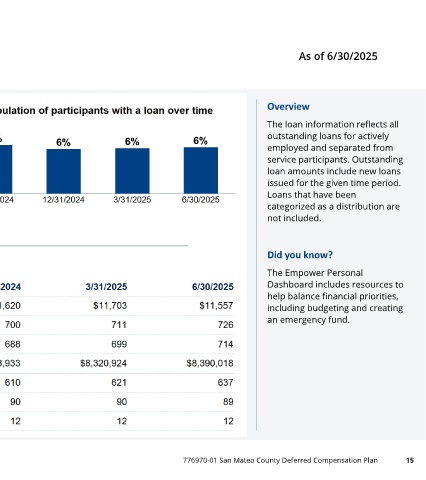 As of 6/30/2025

pulation of participants with a loan over time

6% 6% 6%

024 12/31/2024 3/31/2025 6/30/2025

| 2024 | 3/31/2025 | 6/30/2025 |
|---|---|---|
| ,620 | $11,703 | $11,557 |
| 700 | 711 | 726 |
| 688 | 699 | 714 |
| ,933 | $8,320,924 | $8,390,018 |
| 610 | 621 | 637 |
| 90 | 90 | 89 |
| 12 | 12 | 12 |

Overview

The loan information reflects all outstanding loans for actively employed and separated from service participants. Outstanding loan amounts include new loans issued for the given time period. Loans that have been categorized as a distribution are not included.

Did you know?

The Empower Personal Dashboard includes resources to help balance financial priorities, including budgeting and creating an emergency fund.

776970-01 San Mateo County Deferred Compensation Plan 15